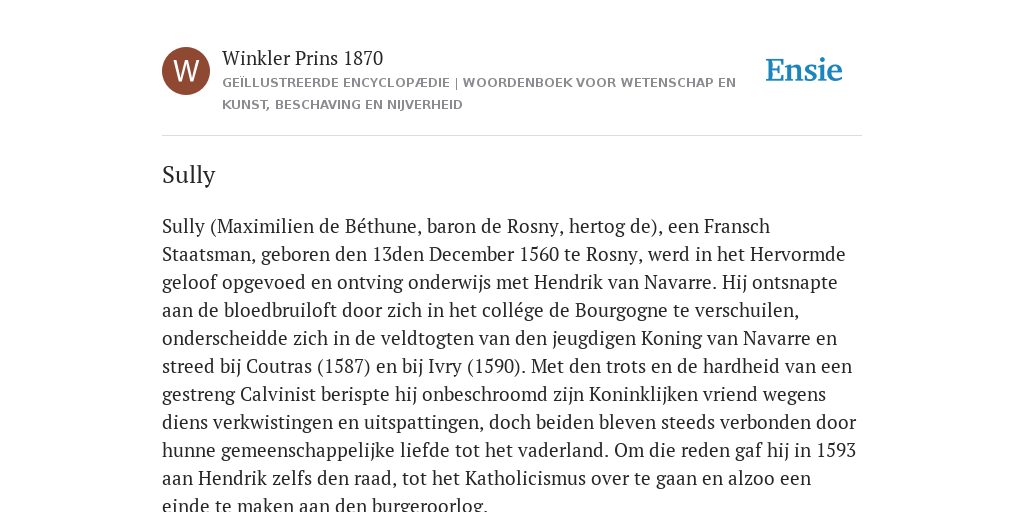 W

Winkler Prins 1870

GEÏLLUSTREERDE ENCYCLOPÆDIE | WOORDENBOEK VOOR WETENSCHAP EN KUNST, BESCHAVING EN NIJVERHEID

Ensie

Sully

Sully (Maximilien de Béthune, baron de Rosny, hertog de), een Fransch Staatsman, geboren den 13den December 1560 te Rosny, werd in het Hervormde geloof opgevoed en ontving onderwijs met Hendrik van Navarre. Hij ontsnapte aan de bloedbruiloft door zich in het collége de Bourgogne te verschuilen, onderscheidde zich in de veldtogten van den jeugdigen Koning van Navarre en streed bij Coutras (1587) en bij Ivry (1590). Met den trots en de hardheid van een gestreng Calvinist berispte hij onbeschroomd zijn Koninklijken vriend wegens diens verkwistingen en uitspattingen, doch beiden bleven steeds verbonden door hunne gemeenschappelijke liefde tot het vaderland. Om die reden gaf hij in 1593 aan Hendrik zelfs den raad, tot het Katholicismus over te gaan en alzoo een einde te maken aan den burgeroorlog.